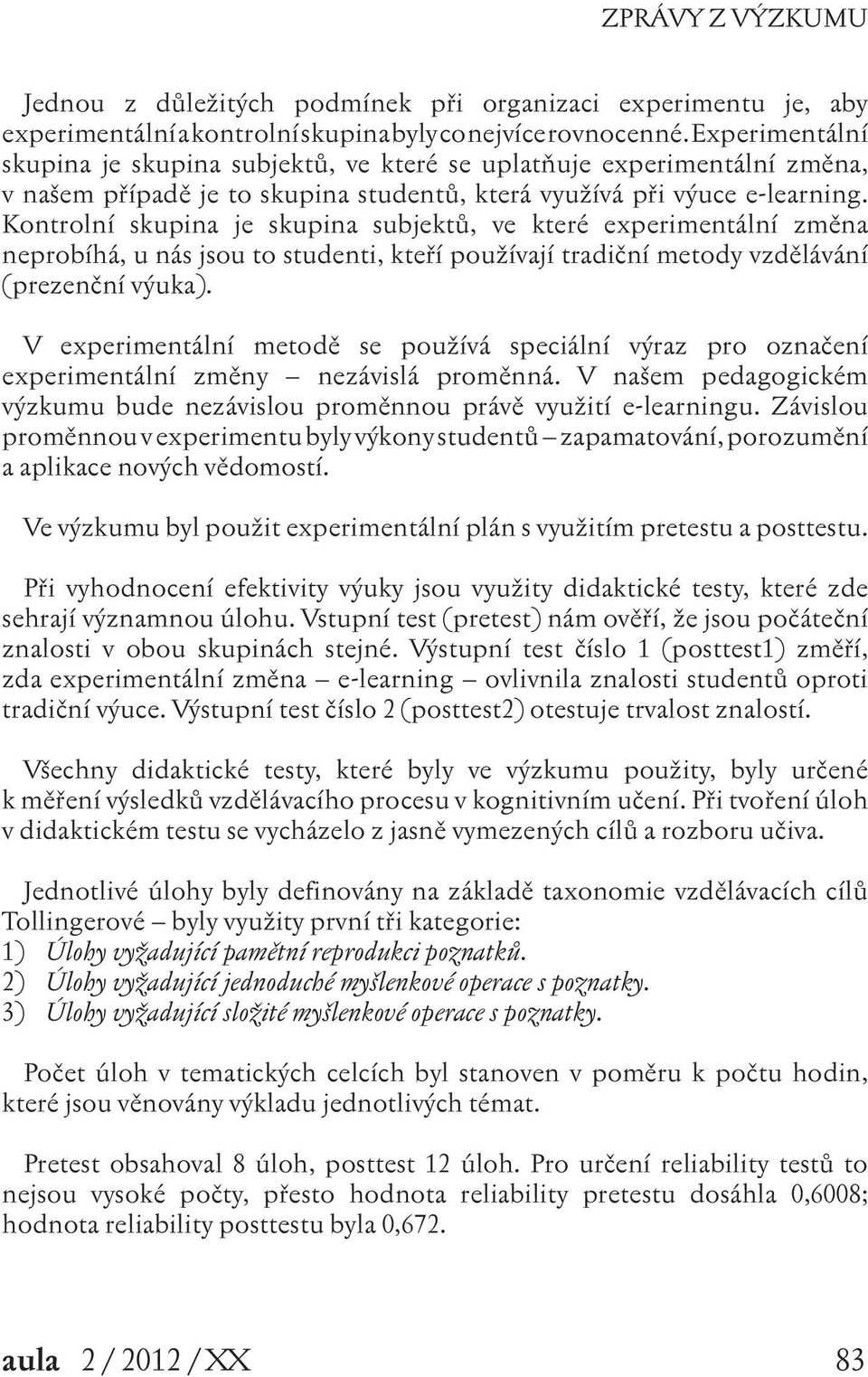 ZPRÁVY Z VÝZKUMU

Jednou z důležitých podmínek při organizaci experimentu je, aby experimentální a kontrolní skupina byly co nejvíce rovnocenné. Experimentální skupina je skupina subjektů, ve které se uplatňuje experimentální změna, v našem případě je to skupina studentů, která využívá při výuce e-learning. Kontrolní skupina je skupina subjektů, ve které experimentální změna neprobíhá, u nás jsou to studenti, kteří používají tradiční metody vzdělávání (prezenční výuka).

V experimentální metodě se používá speciální výraz pro označení experimentální změny – nezávislá proměnná. V našem pedagogickém výzkumu bude nezávislou proměnnou právě využití e-learningu. Závislou proměnnou v experimentu byly výkony studentů – zapamatování, porozumění a aplikace nových vědomostí.

Ve výzkumu byl použit experimentální plán s využitím pretestu a posttestu.

Při vyhodnocení efektivity výuky jsou využity didaktické testy, které zde sehrají významnou úlohu. Vstupní test (pretest) nám ověří, že jsou počáteční znalosti v obou skupinách stejné. Výstupní test číslo 1 (posttest1) změří, zda experimentální změna – e-learning – ovlivnila znalosti studentů oproti tradiční výuce. Výstupní test číslo 2 (posttest2) otestuje trvalost znalostí.

Všechny didaktické testy, které byly ve výzkumu použity, byly určené k měření výsledků vzdělávacího procesu v kognitivním učení. Při tvoření úloh v didaktickém testu se vycházelo z jasně vymezených cílů a rozboru učiva.

Jednotlivé úlohy byly definovány na základě taxonomie vzdělávacích cílů Tollingerové – byly využity první tři kategorie:
1) Úlohy vyžadující pamětní reprodukci poznatků.
2) Úlohy vyžadující jednoduché myšlenkové operace s poznatky.
3) Úlohy vyžadující složité myšlenkové operace s poznatky.

Počet úloh v tematických celcích byl stanoven v poměru k počtu hodin, které jsou věnovány výkladu jednotlivých témat.

Pretest obsahoval 8 úloh, posttest 12 úloh. Pro určení reliability testů to nejsou vysoké počty, přesto hodnota reliability pretestu dosáhla 0,6008; hodnota reliability posttestu byla 0,672.

aula 2 / 2012 / XX 83